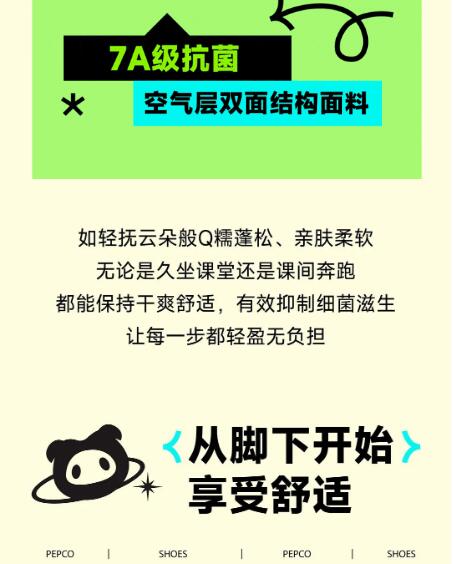 7A级抗菌
空气层双面结构面料

如轻抚云朵般Q糯蓬松、亲肤柔软
无论是久坐课堂还是课间奔跑
都能保持干爽舒适，有效抑制细菌滋生
让每一步都轻盈无负担

〈从脚下开始〉
享受舒适

PEPCO | SHOES | PEPCO | SHOES